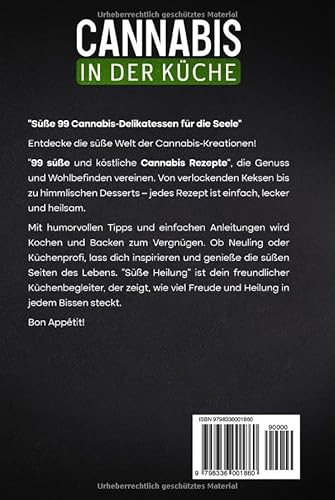 Urheberrechtlich geschütztes Material

CANNABIS
IN DER KÜCHE

"Süße 99 Cannabis-Delikatessen für die Seele"

Entdecke die süße Welt der Cannabis-Kreationen!

"99 süße und köstliche Cannabis Rezepte", die Genuss und Wohlbefinden vereinen. Von verlockenden Keksen bis zu himmlischen Desserts – jedes Rezept ist einfach, lecker und heilsam.

Mit humorvollen Tipps und einfachen Anleitungen wird Kochen und Backen zum Vergnügen. Ob Neuling oder Küchenprofi, lass dich inspirieren und genieße die süßen Seiten des Lebens. "Süße Heilung" ist dein freundlicher Küchenbegleiter, der zeigt, wie viel Freude und Heilung in jedem Bissen steckt.

Bon Appétit!

ISBN 9798336001860

90000

9 798336 001860

Urheberrechtlich geschütztes Material